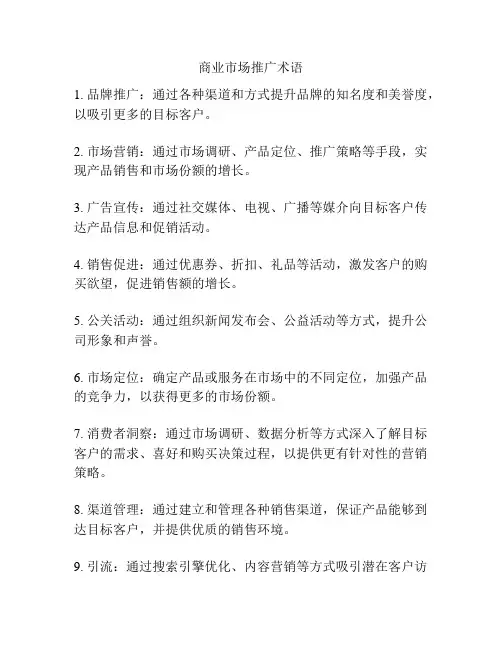 商业市场推广术语

1. 品牌推广：通过各种渠道和方式提升品牌的知名度和美誉度，以吸引更多的目标客户。

2. 市场营销：通过市场调研、产品定位、推广策略等手段，实现产品销售和市场份额的增长。

3. 广告宣传：通过社交媒体、电视、广播等媒介向目标客户传达产品信息和促销活动。

4. 销售促进：通过优惠券、折扣、礼品等活动，激发客户的购买欲望，促进销售额的增长。

5. 公关活动：通过组织新闻发布会、公益活动等方式，提升公司形象和声誉。

6. 市场定位：确定产品或服务在市场中的不同定位，加强产品的竞争力，以获得更多的市场份额。

7. 消费者洞察：通过市场调研、数据分析等方式深入了解目标客户的需求、喜好和购买决策过程，以提供更有针对性的营销策略。

8. 渠道管理：通过建立和管理各种销售渠道，保证产品能够到达目标客户，并提供优质的销售环境。

9. 引流：通过搜索引擎优化、内容营销等方式吸引潜在客户访